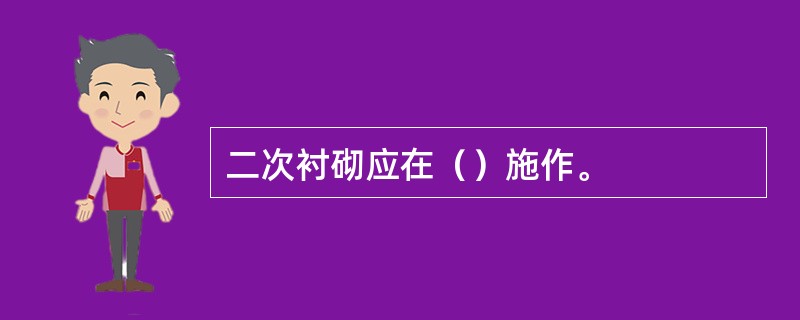 二次衬砌应在（）施作。